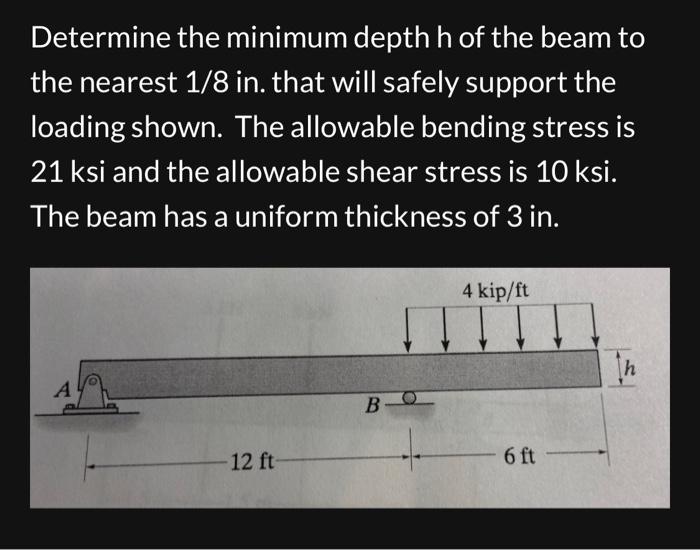 Determine the minimum depth h of the beam to the nearest 1/8 in. that will safely support the loading shown. The allowable bending stress is 21 ksi and the allowable shear stress is 10 ksi. The beam has a uniform thickness of 3 in.

4 kip/ft

h

A

B

12 ft

6 ft